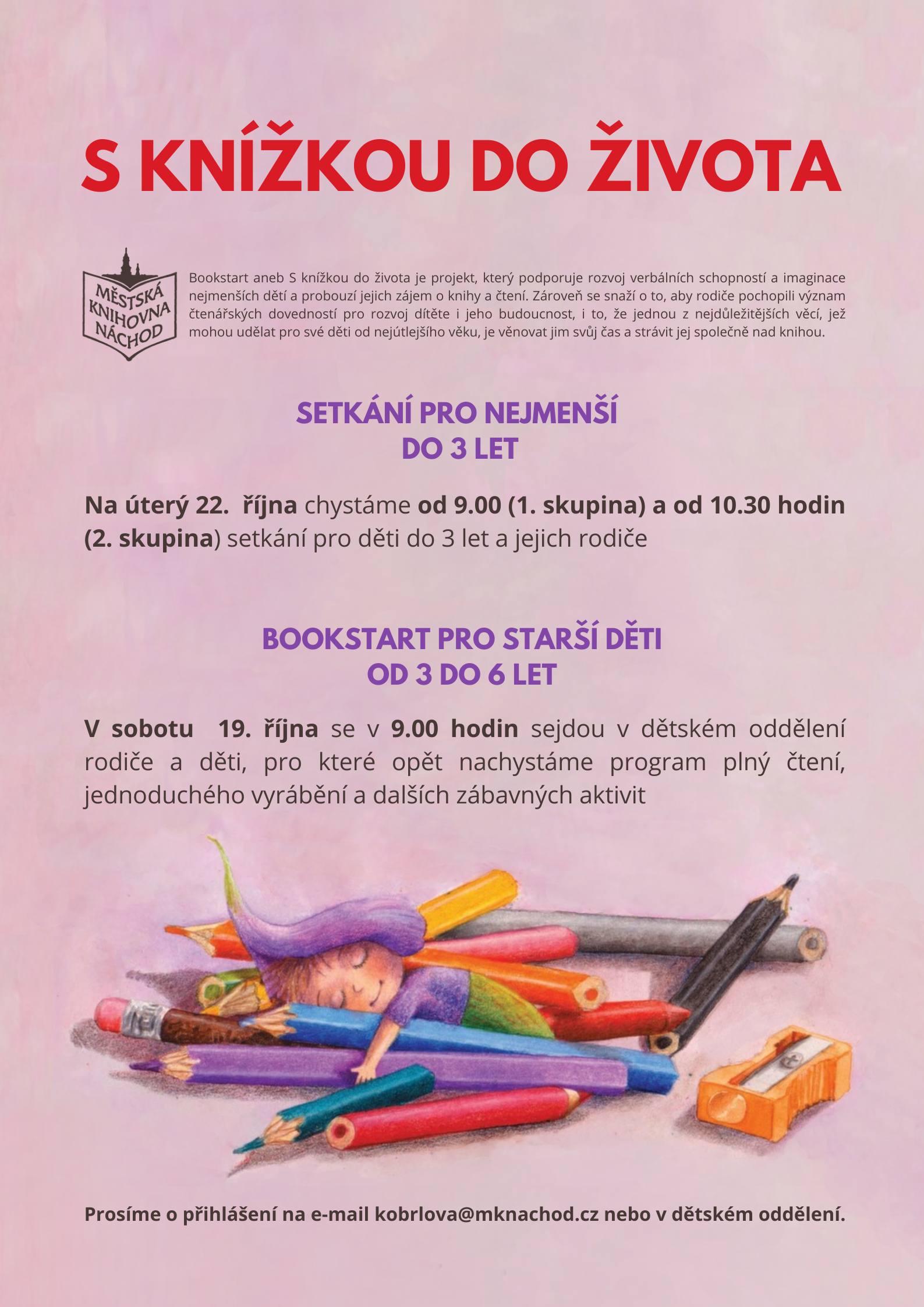 S KNÍŽKOU DO ŽIVOTA

MĚSTSKÁ KNIHOVNA NÁCHOD

Bookstart aneb S knížkou do života je projekt, který podporuje rozvoj verbálních schopností a imaginace nejmenších dětí a probouzí jejich zájem o knihy a čtení. Zároveň se snaží o to, aby rodiče pochopili význam čtenářských dovedností pro rozvoj dítěte i jeho budoucnost, i to, že jednou z nejdůležitějších věcí, jež mohou udělat pro své děti od nejútlejšího věku, je věnovat jim svůj čas a strávit jej společně nad knihou.

SETKÁNÍ PRO NEJMENŠÍ
DO 3 LET

Na úterý 22. října chystáme od 9.00 (1. skupina) a od 10.30 hodin (2. skupina) setkání pro děti do 3 let a jejich rodiče

BOOKSTART PRO STARŠÍ DĚTI
OD 3 DO 6 LET

V sobotu 19. října se v 9.00 hodin sejdou v dětském oddělení rodiče a děti, pro které opět nachystáme program plný čtení, jednoduchého vyrábění a dalších zábavných aktivit

Prosíme o přihlášení na e-mail kobrlova@mknachod.cz nebo v dětském oddělení.